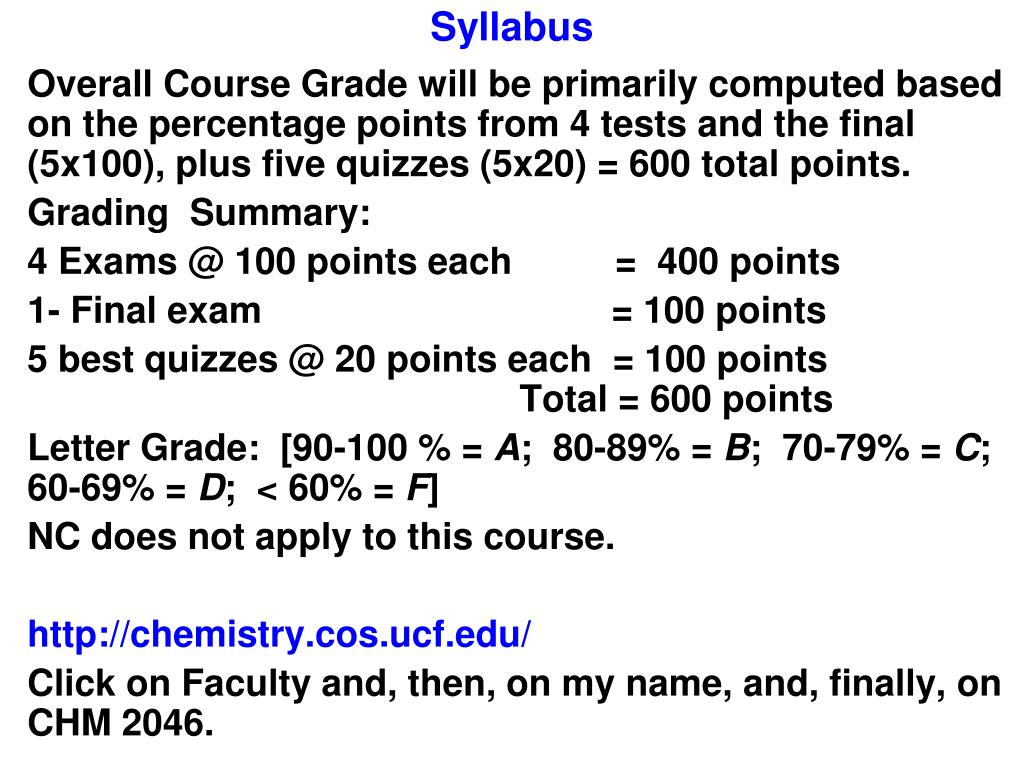 Syllabus

Overall Course Grade will be primarily computed based on the percentage points from 4 tests and the final (5x100), plus five quizzes (5x20) = 600 total points.

Grading Summary:

4 Exams @ 100 points each = 400 points

1- Final exam = 100 points

5 best quizzes @ 20 points each = 100 points

Total = 600 points

Letter Grade: [90-100 % = A; 80-89% = B; 70-79% = C; 60-69% = D; < 60% = F]

NC does not apply to this course.

http://chemistry.cos.ucf.edu/

Click on Faculty and, then, on my name, and, finally, on CHM 2046.